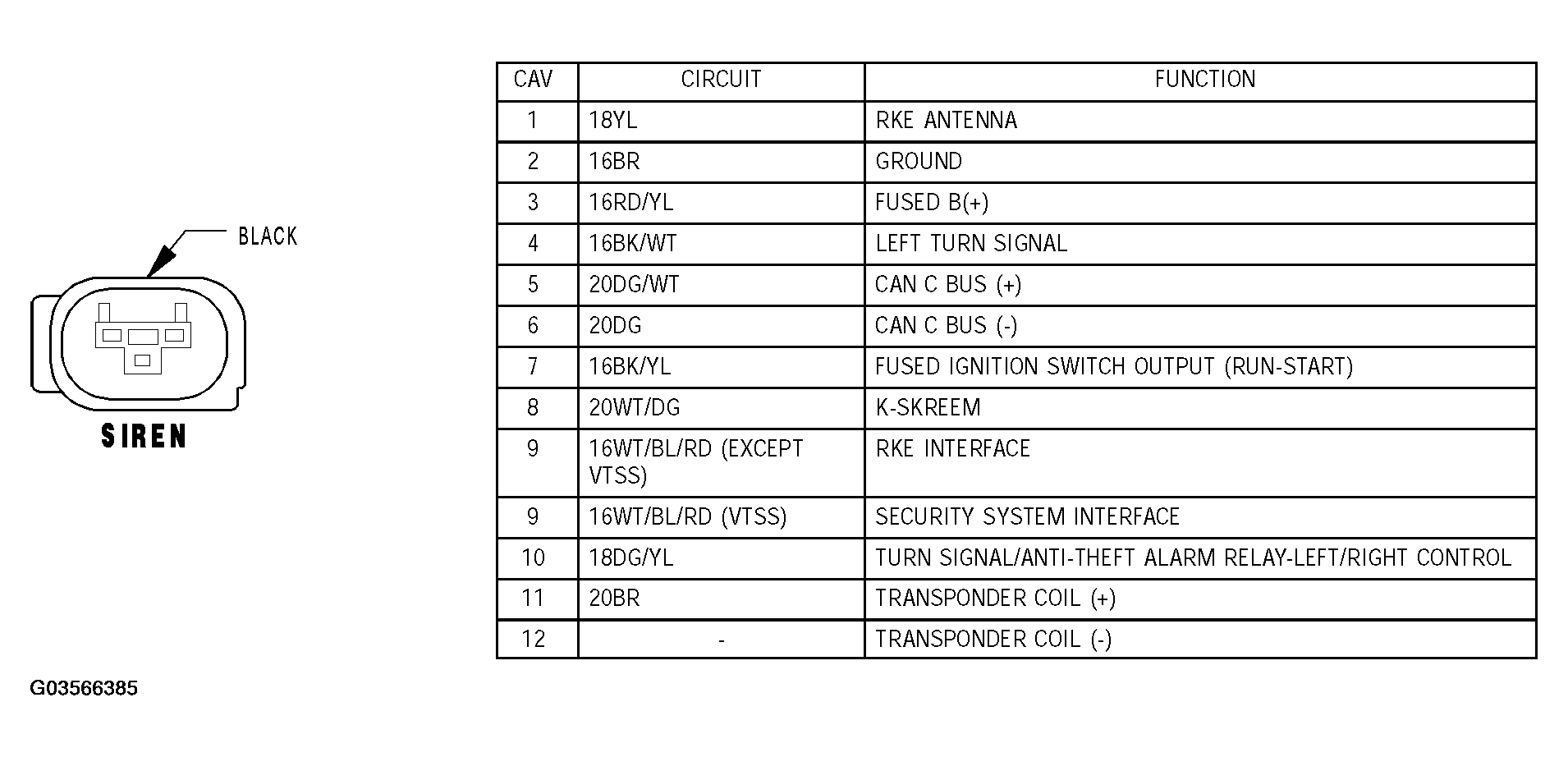 BLACK

SIREN

| CAV | CIRCUIT | FUNCTION |
|---|---|---|
| 1 | 18YL | RKE ANTENNA |
| 2 | 16BR | GROUND |
| 3 | 16RD/YL | FUSED B(+) |
| 4 | 16BK/WT | LEFT TURN SIGNAL |
| 5 | 20DG/WT | CAN C BUS (+) |
| 6 | 20DG | CAN C BUS (-) |
| 7 | 16BK/YL | FUSED IGNITION SWITCH OUTPUT (RUN-START) |
| 8 | 20WT/DG | K-SKREEM |
| 9 | 16WT/BL/RD (EXCEPT VTSS) | RKE INTERFACE |
| 9 | 16WT/BL/RD (VTSS) | SECURITY SYSTEM INTERFACE |
| 10 | 18DG/YL | TURN SIGNAL/ANTI-THEFT ALARM RELAY-LEFT/RIGHT CONTROL |
| 11 | 20BR | TRANSPONDER COIL (+) |
| 12 | - | TRANSPONDER COIL (-) |

G03566385